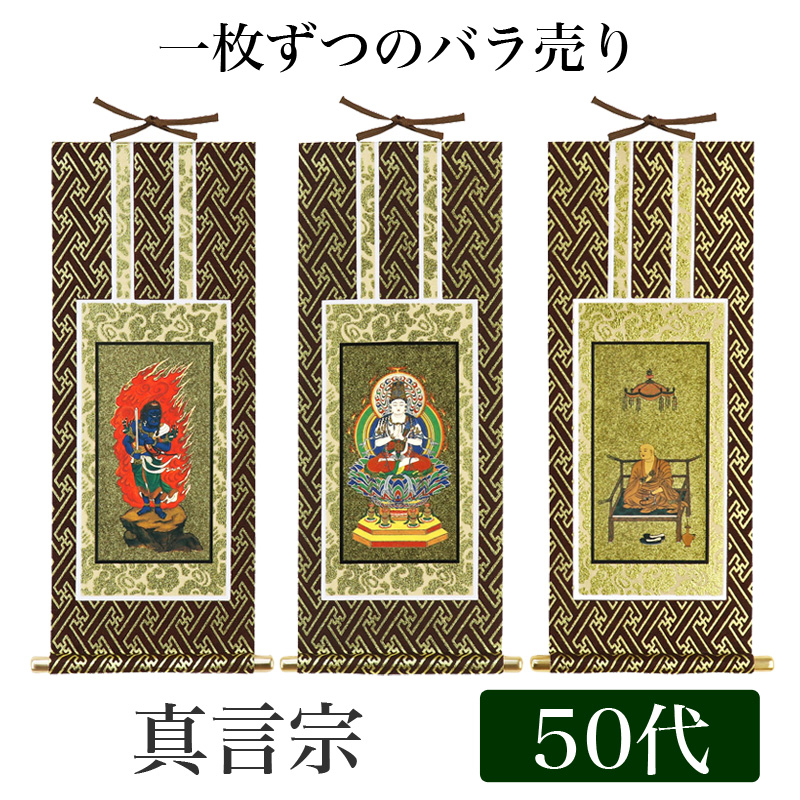 一枚ずつのバラ売り

真言宗

50代